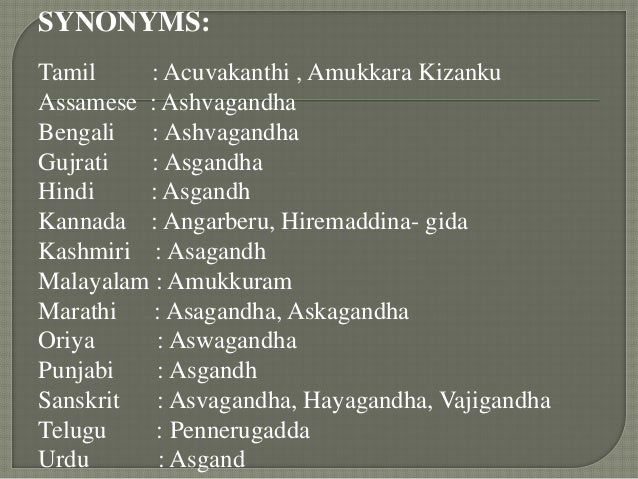 SYNONYMS:

Tamil : Acuvakanthi , Amukkara Kizanku
Assamese : Ashvagandha
Bengali : Ashvagandha
Gujrati : Asgandha
Hindi : Asgandh
Kannada : Angarberu, Hiremaddina- gida
Kashmiri : Asagandh
Malayalam : Amukkuram
Marathi : Asagandha, Askagandha
Oriya : Aswagandha
Punjabi : Asgandh
Sanskrit : Asvagandha, Hayagandha, Vajigandha
Telugu : Pennerugadda
Urdu : Asgand